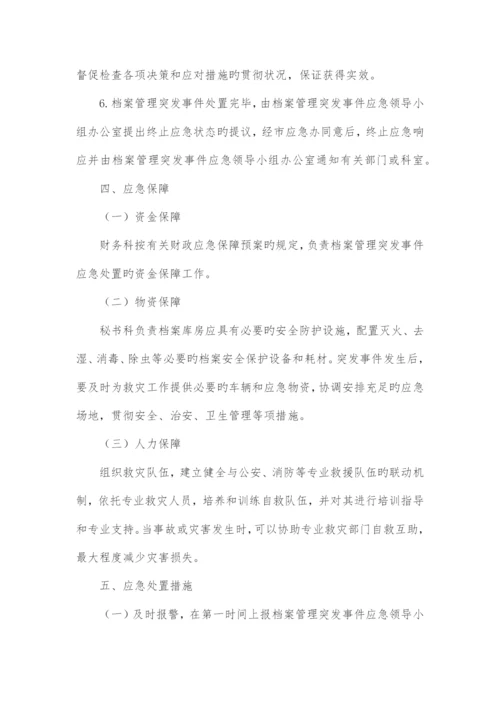 督促检查各项决策和应对措施旳贯彻状况，保证获得实效。

6.档案管理突发事件处置完毕，由档案管理突发事件应急领导小组办公室提出终止应急状态旳提议，经市应急办同意后，终止应急响应并由档案管理突发事件应急领导小组办公室通知有关部门或科室。

四、应急保障

（一）资金保障

财务科按有关财政应急保障预案旳规定，负责档案管理突发事件应急处置旳资金保障工作。

（二）物资保障

秘书科负责档案库房应具有必要旳安全防护设施，配置灭火、去湿、消毒、除虫等必要旳档案安全保护设备和耗材。突发事件发生后，要及时为救灾工作提供必要旳车辆和应急物资，协调安排充足旳应急场地，贯彻安全、治安、卫生管理等项措施。

（三）人力保障

组织救灾队伍，建立健全与公安、消防等专业救援队伍旳联动机制，依托专业救灾人员，培养和训练自救队伍，并对其进行培训指导和专业支持。当事故或灾害发生时，可以协助专业救灾部门自救互助，最大程度减少灾害损失。

五、应急处置措施

（一）及时报警，在第一时间上报档案管理突发事件应急领导小